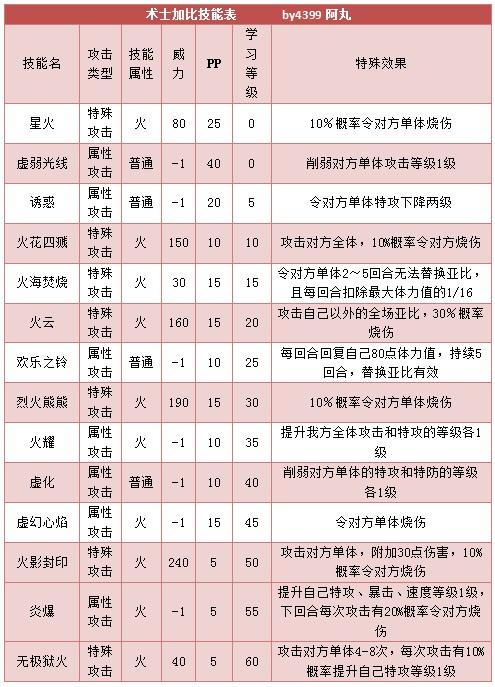 术士加比技能表　　by4399 阿丸

| 技能名 | 攻击类型 | 技能属性 | 威力 | PP | 学习等级 | 特殊效果 |
|---|---|---|---|---|---|---|
| 星火 | 特殊攻击 | 火 | 80 | 25 | 0 | 10%概率令对方单体烧伤 |
| 虚弱光线 | 属性攻击 | 普通 | -1 | 40 | 0 | 削弱对方单体攻击等级1级 |
| 诱惑 | 属性攻击 | 普通 | -1 | 20 | 5 | 令对方单体特攻下降两级 |
| 火花四溅 | 特殊攻击 | 火 | 150 | 10 | 10 | 攻击对方全体，10%概率令对方烧伤 |
| 火海焚烧 | 特殊攻击 | 火 | 30 | 15 | 15 | 令对方单体2～5回合无法替换亚比，且每回合扣除最大体力值的1/16 |
| 火云 | 特殊攻击 | 火 | 160 | 15 | 20 | 攻击自己以外的全场亚比，30%概率烧伤 |
| 欢乐之铃 | 属性攻击 | 普通 | -1 | 10 | 25 | 每回合回复自己80点体力值，持续5回合，替换亚比有效 |
| 烈火熊熊 | 特殊攻击 | 火 | 190 | 15 | 30 | 10%概率令对方单体烧伤 |
| 火耀 | 属性攻击 | 火 | -1 | 10 | 35 | 提升我方全体攻击和特攻的等级各1级 |
| 虚化 | 属性攻击 | 普通 | -1 | 10 | 40 | 削弱对方单体的特攻和特防的等级各1级 |
| 虚幻心焰 | 属性攻击 | 火 | -1 | 15 | 45 | 令对方单体烧伤 |
| 火影封印 | 特殊攻击 | 火 | 240 | 5 | 50 | 攻击对方单体，附加30点伤害，10%概率令对方烧伤 |
| 炎爆 | 属性攻击 | 火 | -1 | 5 | 55 | 提升自己特攻、暴击、速度等级1级，下回合每次攻击有20%概率令对方烧伤 |
| 无极狱火 | 特殊攻击 | 火 | 40 | 5 | 60 | 攻击对方单体4-8次，每次攻击有10%概率提升自己特攻等级1级 |